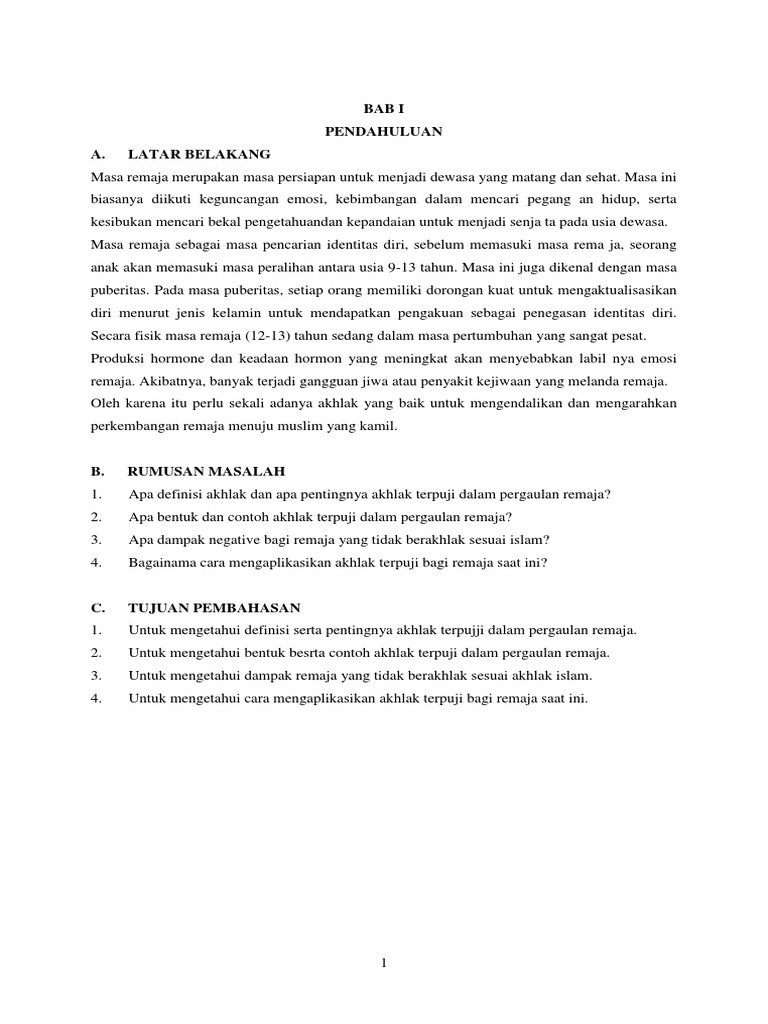 BAB I
PENDAHULUAN

A. LATAR BELAKANG

Masa remaja merupakan masa persiapan untuk menjadi dewasa yang matang dan sehat. Masa ini biasanya diikuti keguncangan emosi, kebimbangan dalam mencari pegang an hidup, serta kesibukan mencari bekal pengetahuandan kepandaian untuk menjadi senja ta pada usia dewasa. Masa remaja sebagai masa pencarian identitas diri, sebelum memasuki masa rema ja, seorang anak akan memasuki masa peralihan antara usia 9-13 tahun. Masa ini juga dikenal dengan masa puberitas. Pada masa puberitas, setiap orang memiliki dorongan kuat untuk mengaktualisasikan diri menurut jenis kelamin untuk mendapatkan pengakuan sebagai penegasan identitas diri. Secara fisik masa remaja (12-13) tahun sedang dalam masa pertumbuhan yang sangat pesat. Produksi hormone dan keadaan hormon yang meningkat akan menyebabkan labil nya emosi remaja. Akibatnya, banyak terjadi gangguan jiwa atau penyakit kejiwaan yang melanda remaja. Oleh karena itu perlu sekali adanya akhlak yang baik untuk mengendalikan dan mengarahkan perkembangan remaja menuju muslim yang kamil.

B. RUMUSAN MASALAH

1. Apa definisi akhlak dan apa pentingnya akhlak terpuji dalam pergaulan remaja?
2. Apa bentuk dan contoh akhlak terpuji dalam pergaulan remaja?
3. Apa dampak negative bagi remaja yang tidak berakhlak sesuai islam?
4. Bagainama cara mengaplikasikan akhlak terpuji bagi remaja saat ini?

C. TUJUAN PEMBAHASAN

1. Untuk mengetahui definisi serta pentingnya akhlak terpujji dalam pergaulan remaja.
2. Untuk mengetahui bentuk besrta contoh akhlak terpuji dalam pergaulan remaja.
3. Untuk mengetahui dampak remaja yang tidak berakhlak sesuai akhlak islam.
4. Untuk mengetahui cara mengaplikasikan akhlak terpuji bagi remaja saat ini.

1